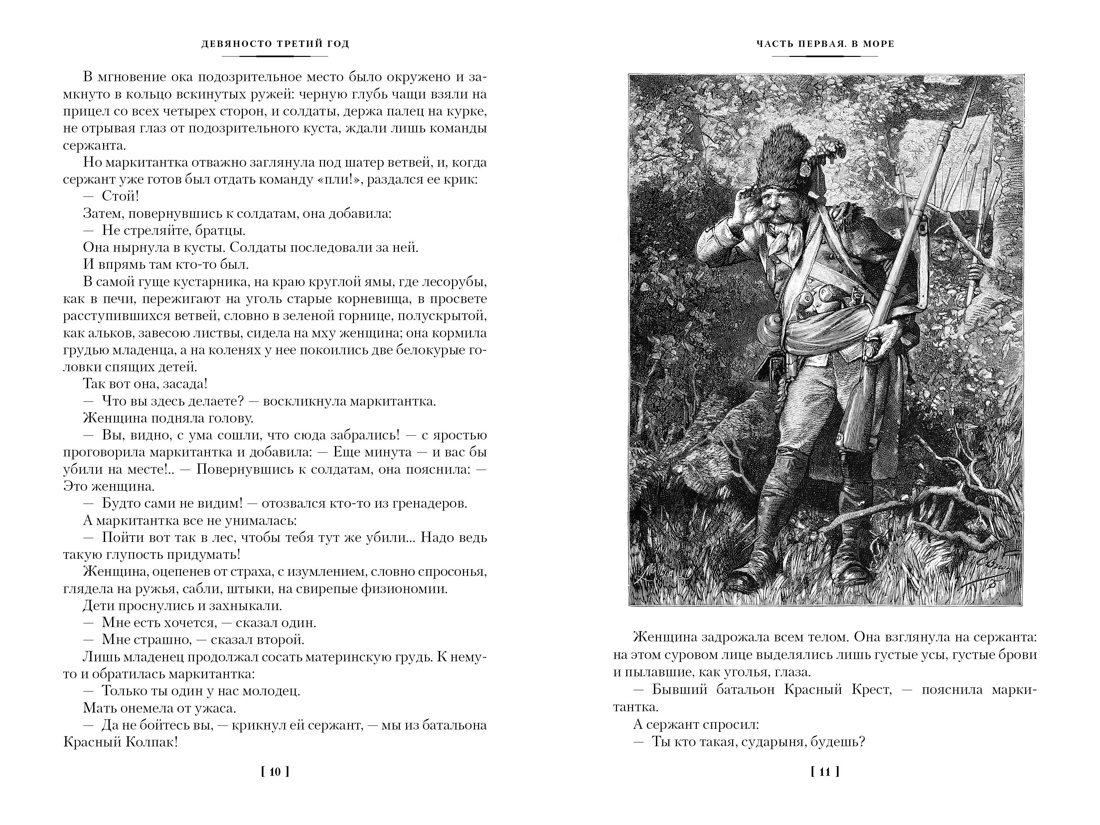 ДЕВЯНОСТО ТРЕТИЙ ГОД

В мгновение ока подозрительное место было окружено и замкнуто в кольцо вскинутых ружей: черную глубь чащи взяли на прицел со всех четырех сторон, и солдаты, держа палец на курке, не отрывая глаз от подозрительного куста, ждали лишь команды сержанта.

Но маркитантка отважно заглянула под шатер ветвей, и, когда сержант уже готов был отдать команду «пли!», раздался ее крик:

— Стой!

Затем, повернувшись к солдатам, она добавила:

— Не стреляйте, братцы.

Она нырнула в кусты. Солдаты последовали за ней.

И впрямь там кто-то был.

В самой гуще кустарника, на краю круглой ямы, где лесорубы, как в печи, пережигают на уголь старые корневища, в просвете расступившихся ветвей, словно в зеленой горнице, полускрытой, как альков, завесою листвы, сидела на мху женщина; она кормила грудью младенца, а на коленях у нее покоились две белокурые головки спящих детей.

Так вот она, засада!

— Что вы здесь делаете? — воскликнула маркитантка.

Женщина подняла голову.

— Вы, видно, с ума сошли, что сюда забрались! — с яростью проговорила маркитантка и добавила: — Еще минута — и вас бы убили на месте!.. — Повернувшись к солдатам, она пояснила: — Это женщина.

— Будто сами не видим! — отозвался кто-то из гренадеров.

А маркитантка все не унималась:

— Пойти вот так в лес, чтобы тебя тут же убили... Надо ведь такую глупость придумать!

Женщина, оцепенев от страха, с изумлением, словно спросонья, глядела на ружья, сабли, штыки, на свирепые физиономии.

Дети проснулись и захныкали.

— Мне есть хочется, — сказал один.

— Мне страшно, — сказал второй.

Лишь младенец продолжал сосать материнскую грудь. К нему-то и обратилась маркитантка:

— Только ты один у нас молодец.

Мать онемела от ужаса.

— Да не бойтесь вы, — крикнул ей сержант, — мы из батальона Красный Колпак!

[ 10 ]

ЧАСТЬ ПЕРВАЯ. В МОРЕ

Женщина задрожала всем телом. Она взглянула на сержанта: на этом суровом лице выделялись лишь густые усы, густые брови и пылавшие, как уголья, глаза.

— Бывший батальон Красный Крест, — пояснила маркитантка.

А сержант спросил:

— Ты кто такая, сударыня, будешь?

[ 11 ]